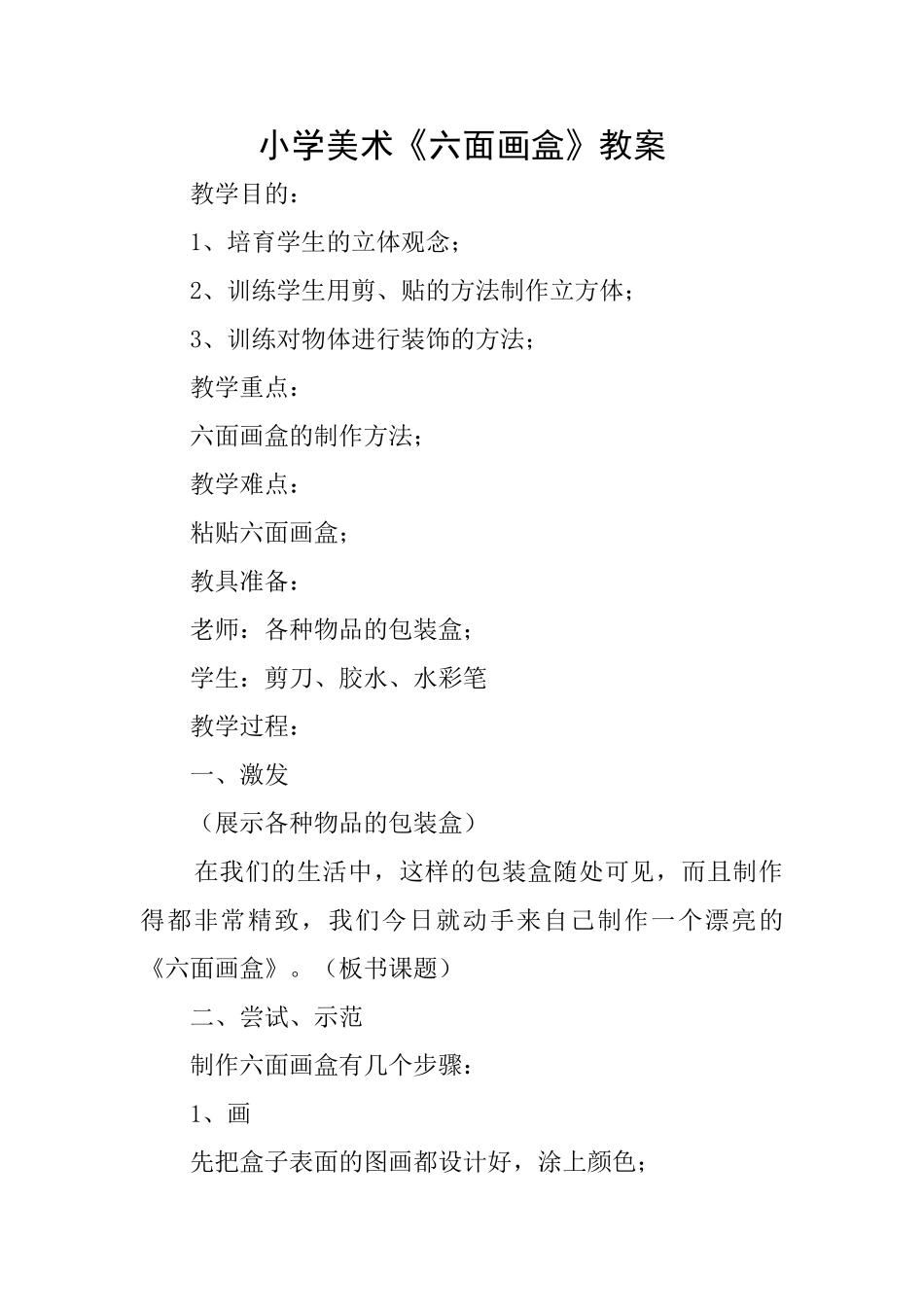 小学美术《六面画盒》教案

教学目的：

1、培育学生的立体观念；

2、训练学生用剪、贴的方法制作立方体；

3、训练对物体进行装饰的方法；

教学重点：

六面画盒的制作方法；

教学难点：

粘贴六面画盒；

教具准备：

老师：各种物品的包装盒；

学生：剪刀、胶水、水彩笔

教学过程：

一、激发

（展示各种物品的包装盒）

在我们的生活中，这样的包装盒随处可见，而且制作得都非常精致，我们今日就动手来自己制作一个漂亮的《六面画盒》。（板书课题）

二、尝试、示范

制作六面画盒有几个步骤：

1、画

先把盒子表面的图画都设计好，涂上颜色；